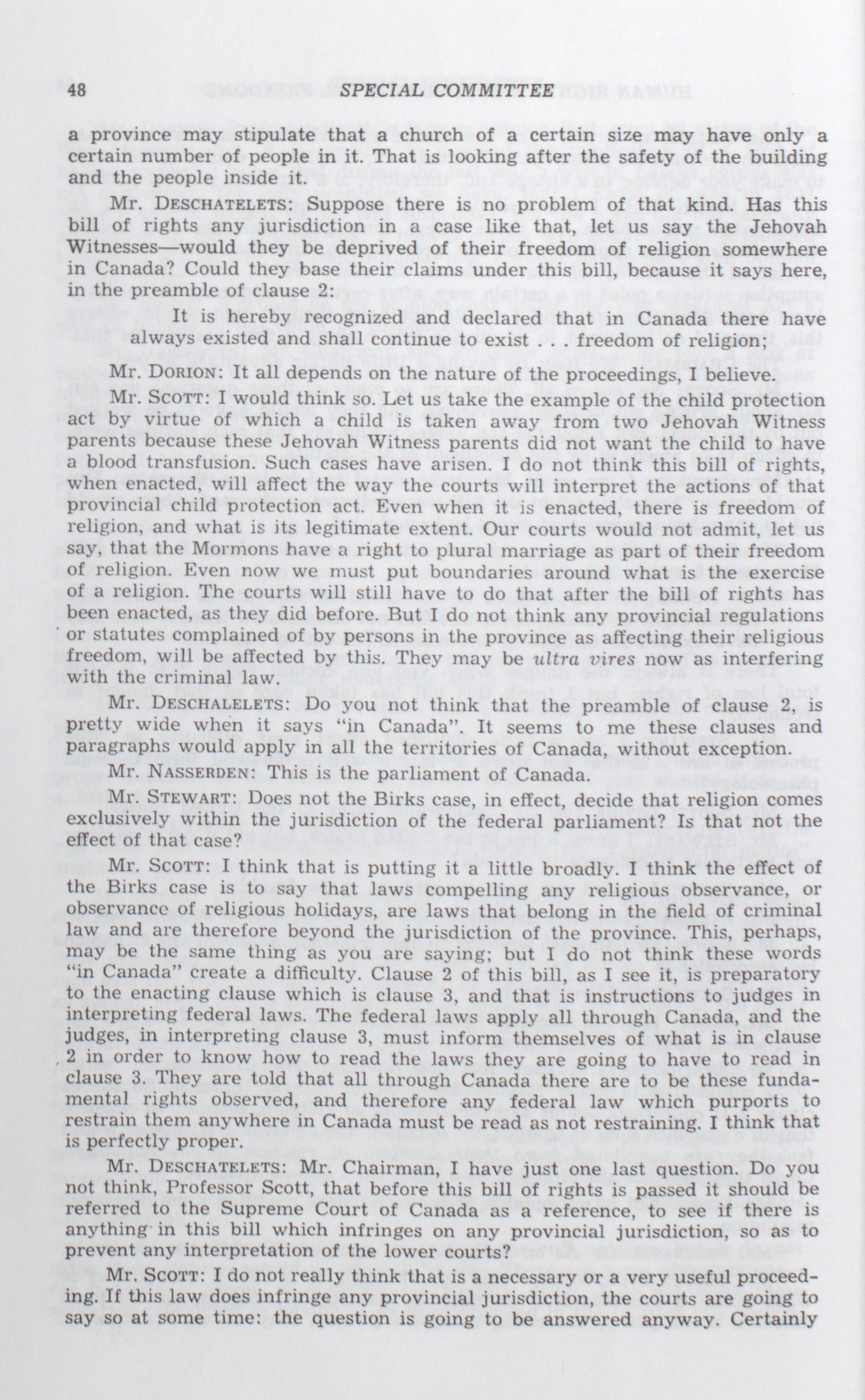 48 SPECIAL COMMITTEE

a province may stipulate that a church of a certain size may have only a certain number of people in it. That is looking after the safety of the building and the people inside it.

Mr. DESCHATELETS: Suppose there is no problem of that kind. Has this bill of rights any jurisdiction in a case like that, let us say the Jehovah Witnesses—would they be deprived of their freedom of religion somewhere in Canada? Could they base their claims under this bill, because it says here, in the preamble of clause 2:

It is hereby recognized and declared that in Canada there have always existed and shall continue to exist . . . freedom of religion;

Mr. DORION: It all depends on the nature of the proceedings, I believe.

Mr. SCOTT: I would think so. Let us take the example of the child protection act by virtue of which a child is taken away from two Jehovah Witness parents because these Jehovah Witness parents did not want the child to have a blood transfusion. Such cases have arisen. I do not think this bill of rights, when enacted, will affect the way the courts will interpret the actions of that provincial child protection act. Even when it is enacted, there is freedom of religion, and what is its legitimate extent. Our courts would not admit, let us say, that the Mormons have a right to plural marriage as part of their freedom of religion. Even now we must put boundaries around what is the exercise of a religion. The courts will still have to do that after the bill of rights has been enacted, as they did before. But I do not think any provincial regulations or statutes complained of by persons in the province as affecting their religious freedom, will be affected by this. They may be ultra vires now as interfering with the criminal law.

Mr. DESCHALELETS: Do you not think that the preamble of clause 2, is pretty wide when it says "in Canada". It seems to me these clauses and paragraphs would apply in all the territories of Canada, without exception.

Mr. NASSERDEN: This is the parliament of Canada.

Mr. STEWART: Does not the Birks case, in effect, decide that religion comes exclusively within the jurisdiction of the federal parliament? Is that not the effect of that case?

Mr. SCOTT: I think that is putting it a little broadly. I think the effect of the Birks case is to say that laws compelling any religious observance, or observance of religious holidays, are laws that belong in the field of criminal law and are therefore beyond the jurisdiction of the province. This, perhaps, may be the same thing as you are saying; but I do not think these words "in Canada" create a difficulty. Clause 2 of this bill, as I see it, is preparatory to the enacting clause which is clause 3, and that is instructions to judges in interpreting federal laws. The federal laws apply all through Canada, and the judges, in interpreting clause 3, must inform themselves of what is in clause 2 in order to know how to read the laws they are going to have to read in clause 3. They are told that all through Canada there are to be these fundamental rights observed, and therefore any federal law which purports to restrain them anywhere in Canada must be read as not restraining. I think that is perfectly proper.

Mr. DESCHATELETS: Mr. Chairman, I have just one last question. Do you not think, Professor Scott, that before this bill of rights is passed it should be referred to the Supreme Court of Canada as a reference, to see if there is anything in this bill which infringes on any provincial jurisdiction, so as to prevent any interpretation of the lower courts?

Mr. SCOTT: I do not really think that is a necessary or a very useful proceeding. If this law does infringe any provincial jurisdiction, the courts are going to say so at some time: the question is going to be answered anyway. Certainly